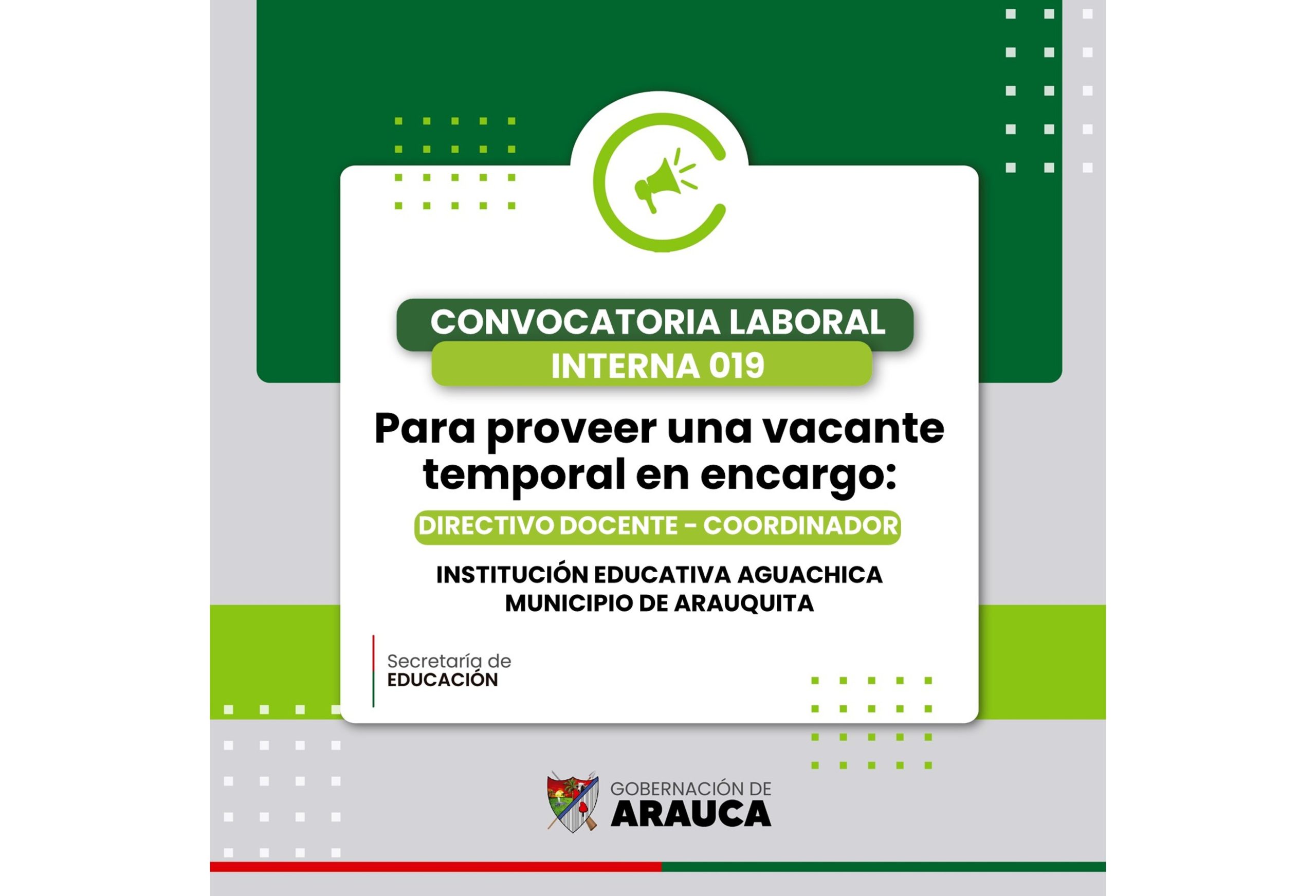 CONVOCATORIA LABORAL
INTERNA 019

Para proveer una vacante temporal en encargo:

DIRECTIVO DOCENTE - COORDINADOR

INSTITUCIÓN EDUCATIVA AGUACHICA
MUNICIPIO DE ARAUQUITA

Secretaría de
EDUCACIÓN

GOBERNACIÓN DE
ARAUCA